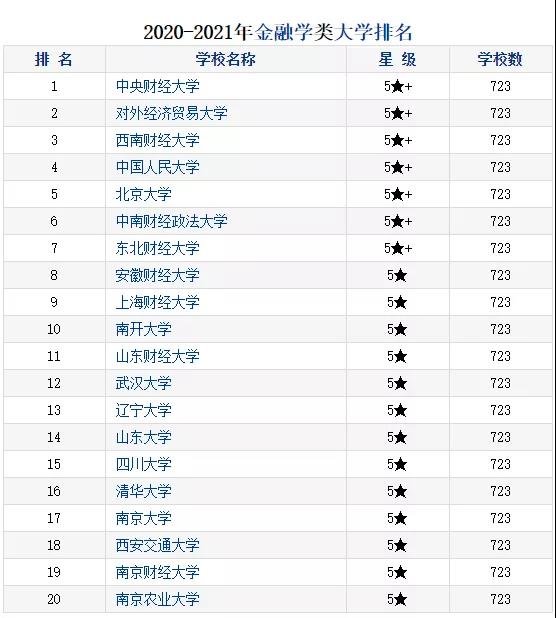 2020-2021年金融学类大学排名

| 排 名 | 学校名称 | 星 级 | 学校数 |
|---|---|---|---|
| 1 | 中央财经大学 | 5★+ | 723 |
| 2 | 对外经济贸易大学 | 5★+ | 723 |
| 3 | 西南财经大学 | 5★+ | 723 |
| 4 | 中国人民大学 | 5★+ | 723 |
| 5 | 北京大学 | 5★+ | 723 |
| 6 | 中南财经政法大学 | 5★+ | 723 |
| 7 | 东北财经大学 | 5★+ | 723 |
| 8 | 安徽财经大学 | 5★ | 723 |
| 9 | 上海财经大学 | 5★ | 723 |
| 10 | 南开大学 | 5★ | 723 |
| 11 | 山东财经大学 | 5★ | 723 |
| 12 | 武汉大学 | 5★ | 723 |
| 13 | 辽宁大学 | 5★ | 723 |
| 14 | 山东大学 | 5★ | 723 |
| 15 | 四川大学 | 5★ | 723 |
| 16 | 清华大学 | 5★ | 723 |
| 17 | 南京大学 | 5★ | 723 |
| 18 | 西安交通大学 | 5★ | 723 |
| 19 | 南京财经大学 | 5★ | 723 |
| 20 | 南京农业大学 | 5★ | 723 |